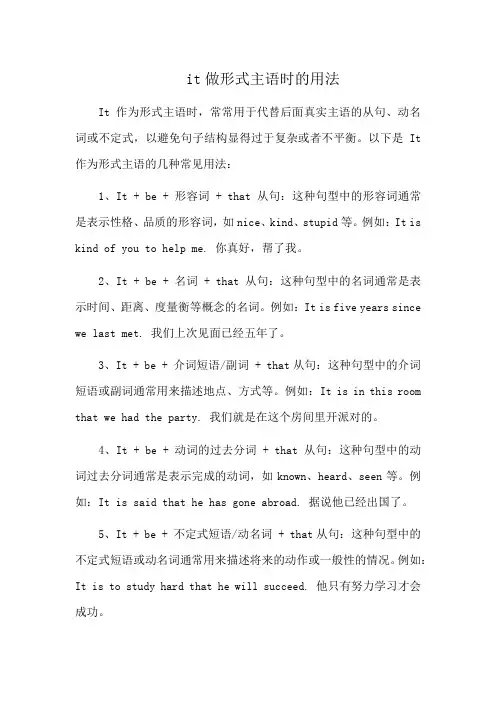 it 做形式主语时的用法

It 作为形式主语时，常常用于代替后面真实主语的从句、动名词或不定式，以避免句子结构显得过于复杂或者不平衡。以下是 It 作为形式主语的几种常见用法：

1、It + be + 形容词 + that 从句：这种句型中的形容词通常是表示性格、品质的形容词，如 nice、kind、stupid 等。例如：It is kind of you to help me. 你真好，帮了我。

2、It + be + 名词 + that 从句：这种句型中的名词通常是表示时间、距离、度量衡等概念的名词。例如：It is five years since we last met. 我们上次见面已经五年了。

3、It + be + 介词短语/副词 + that 从句：这种句型中的介词短语或副词通常用来描述地点、方式等。例如：It is in this room that we had the party. 我们就是在这个房间里开派对的。

4、It + be + 动词的过去分词 + that 从句：这种句型中的动词过去分词通常是表示完成的动词，如 known、heard、seen 等。例如：It is said that he has gone abroad. 据说他已经出国了。

5、It + be + 不定式短语/动名词 + that 从句：这种句型中的不定式短语或动名词通常用来描述将来的动作或一般性的情况。例如：It is to study hard that he will succeed. 他只有努力学习才会成功。